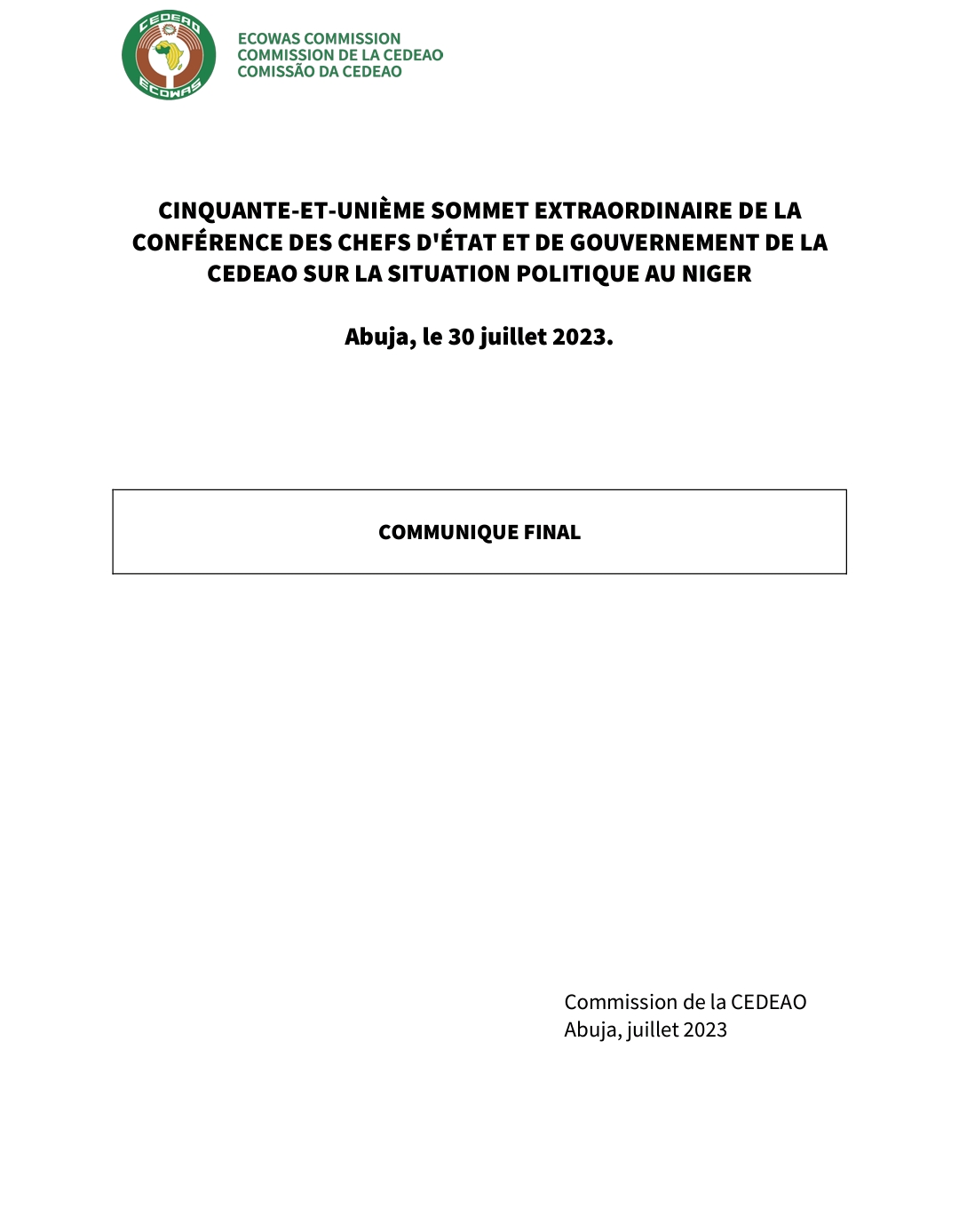 CEDEAO
ECOWAS

ECOWAS COMMISSION
COMMISSION DE LA CEDEAO
COMISSÃO DA CEDEAO

CINQUANTE-ET-UNIÈME SOMMET EXTRAORDINAIRE DE LA CONFÉRENCE DES CHEFS D'ÉTAT ET DE GOUVERNEMENT DE LA CEDEAO SUR LA SITUATION POLITIQUE AU NIGER

Abuja, le 30 juillet 2023.

COMMUNIQUE FINAL

Commission de la CEDEAO
Abuja, juillet 2023